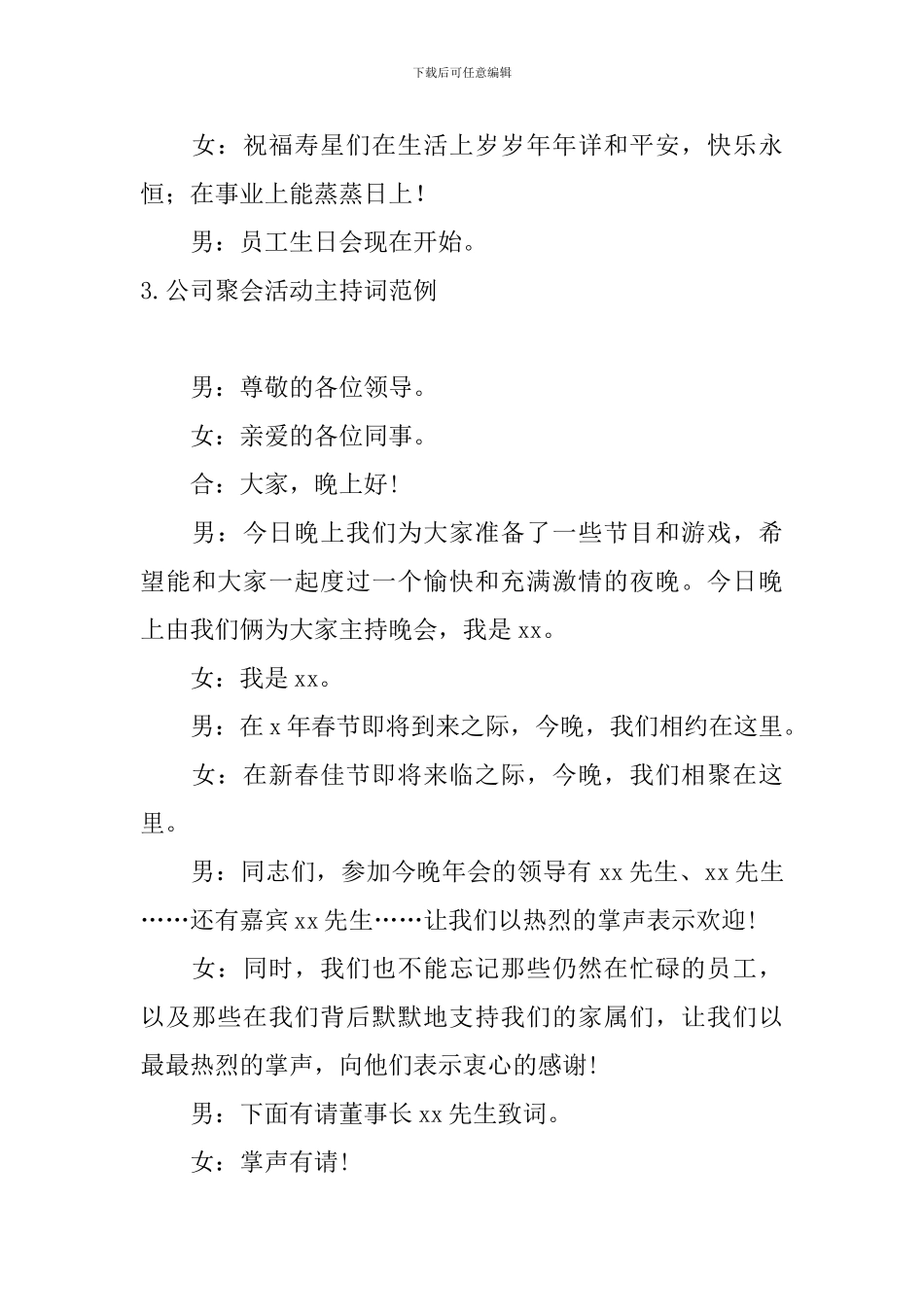 下载后可任意编辑

女：祝福寿星们在生活上岁岁年年详和平安，快乐永恒；在事业上能蒸蒸日上！

男：员工生日会现在开始。

3.公司聚会活动主持词范例

男：尊敬的各位领导。

女：亲爱的各位同事。

合：大家，晚上好!

男：今日晚上我们为大家准备了一些节目和游戏，希望能和大家一起度过一个愉快和充满激情的夜晚。今日晚上由我们俩为大家主持晚会，我是xx。

女：我是xx。

男：在x年春节即将到来之际，今晚，我们相约在这里。

女：在新春佳节即将来临之际，今晚，我们相聚在这里。

男：同志们，参加今晚年会的领导有xx先生、xx先生……还有嘉宾xx先生……让我们以热烈的掌声表示欢迎!

女：同时，我们也不能忘记那些仍然在忙碌的员工，以及那些在我们背后默默地支持我们的家属们，让我们以最最热烈的掌声，向他们表示衷心的感谢!

男：下面有请董事长xx先生致词。

女：掌声有请!